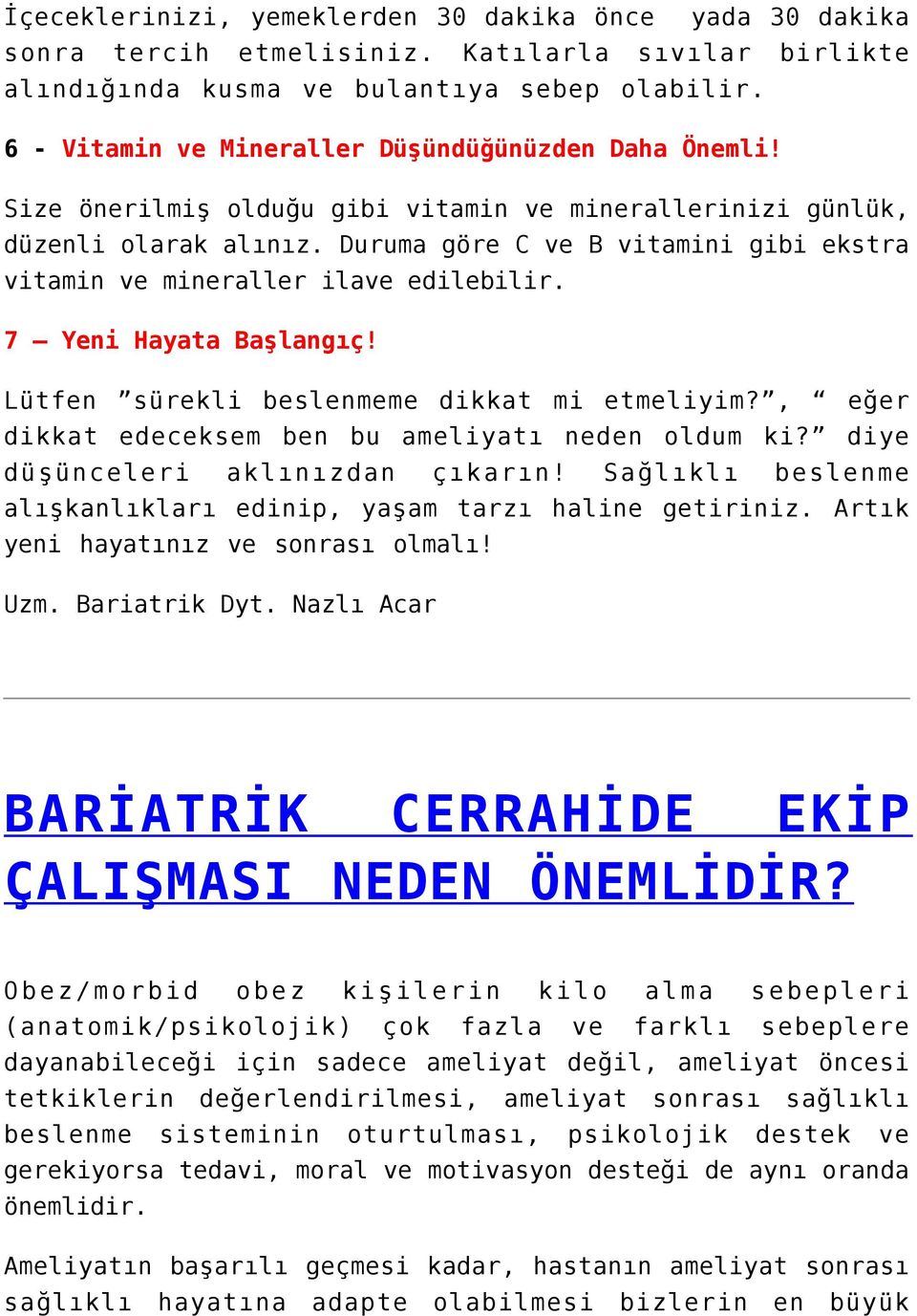 İçeceklerinizi, yemeklerden 30 dakika önce yada 30 dakika sonra tercih etmelisiniz. Katılarla sıvılar birlikte alındığında kusma ve bulantıya sebep olabilir.

6 - Vitamin ve Mineraller Düşündüğünüzden Daha Önemli!

Size önerilmiş olduğu gibi vitamin ve minerallerinizi günlük, düzenli olarak alınız. Duruma göre C ve B vitamini gibi ekstra vitamin ve mineraller ilave edilebilir.

7 – Yeni Hayata Başlangıç!

Lütfen ”sürekli beslenmeme dikkat mi etmeliyim?”, “ eğer dikkat edeceksem ben bu ameliyatı neden oldum ki?” diye düşünceleri aklınızdan çıkarın! Sağlıklı beslenme alışkanlıkları edinip, yaşam tarzı haline getiriniz. Artık yeni hayatınız ve sonrası olmalı!

Uzm. Bariatrik Dyt. Nazlı Acar

BARİATRİK CERRAHİDE EKİP ÇALIŞMASI NEDEN ÖNEMLİDİR?

Obez/morbid obez kişilerin kilo alma sebepleri (anatomik/psikolojik) çok fazla ve farklı sebeplere dayanabileceği için sadece ameliyat değil, ameliyat öncesi tetkiklerin değerlendirilmesi, ameliyat sonrası sağlıklı beslenme sisteminin oturtulması, psikolojik destek ve gerekiyorsa tedavi, moral ve motivasyon desteği de aynı oranda önemlidir.

Ameliyatın başarılı geçmesi kadar, hastanın ameliyat sonrası sağlıklı hayatına adapte olabilmesi bizlerin en büyük